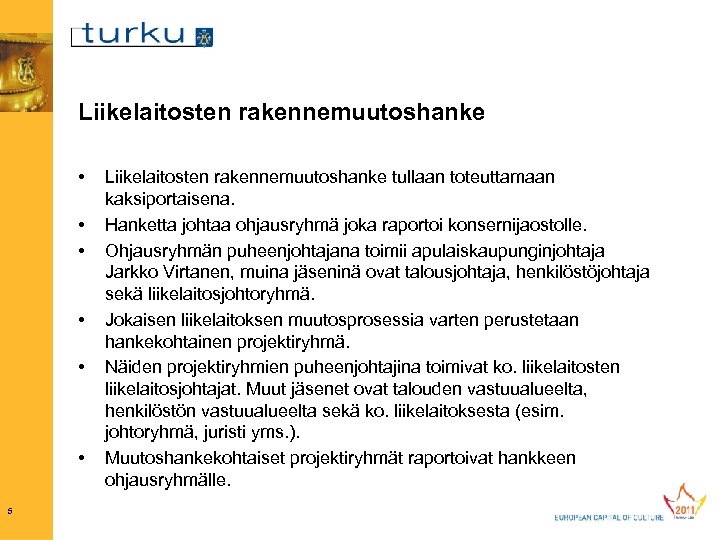 turku

Liikelaitosten rakennemuutoshanke

• Liikelaitosten rakennemuutoshanke tullaan toteuttamaan kaksiportaisena.
• Hanketta johtaa ohjausryhmä joka raportoi konsernijaostolle.
• Ohjausryhmän puheenjohtajana toimii apulaiskaupunginjohtaja Jarkko Virtanen, muina jäseninä ovat talousjohtaja, henkilöstöjohtaja sekä liikelaitosjohtoryhmä.
• Jokaisen liikelaitoksen muutosprosessia varten perustetaan hankekohtainen projektiryhmä.
• Näiden projektiryhmien puheenjohtajina toimivat ko. liikelaitosten liikelaitosjohtajat. Muut jäsenet ovat talouden vastuualueelta, henkilöstön vastuualueelta sekä ko. liikelaitoksesta (esim. johtoryhmä, juristi yms.).
• Muutoshankekohtaiset projektiryhmät raportoivat hankkeen ohjausryhmälle.

5

EUROPEAN CAPITAL OF CULTURE 2011